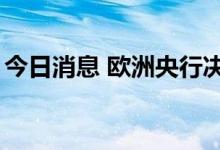 今日消息 欧洲央行决